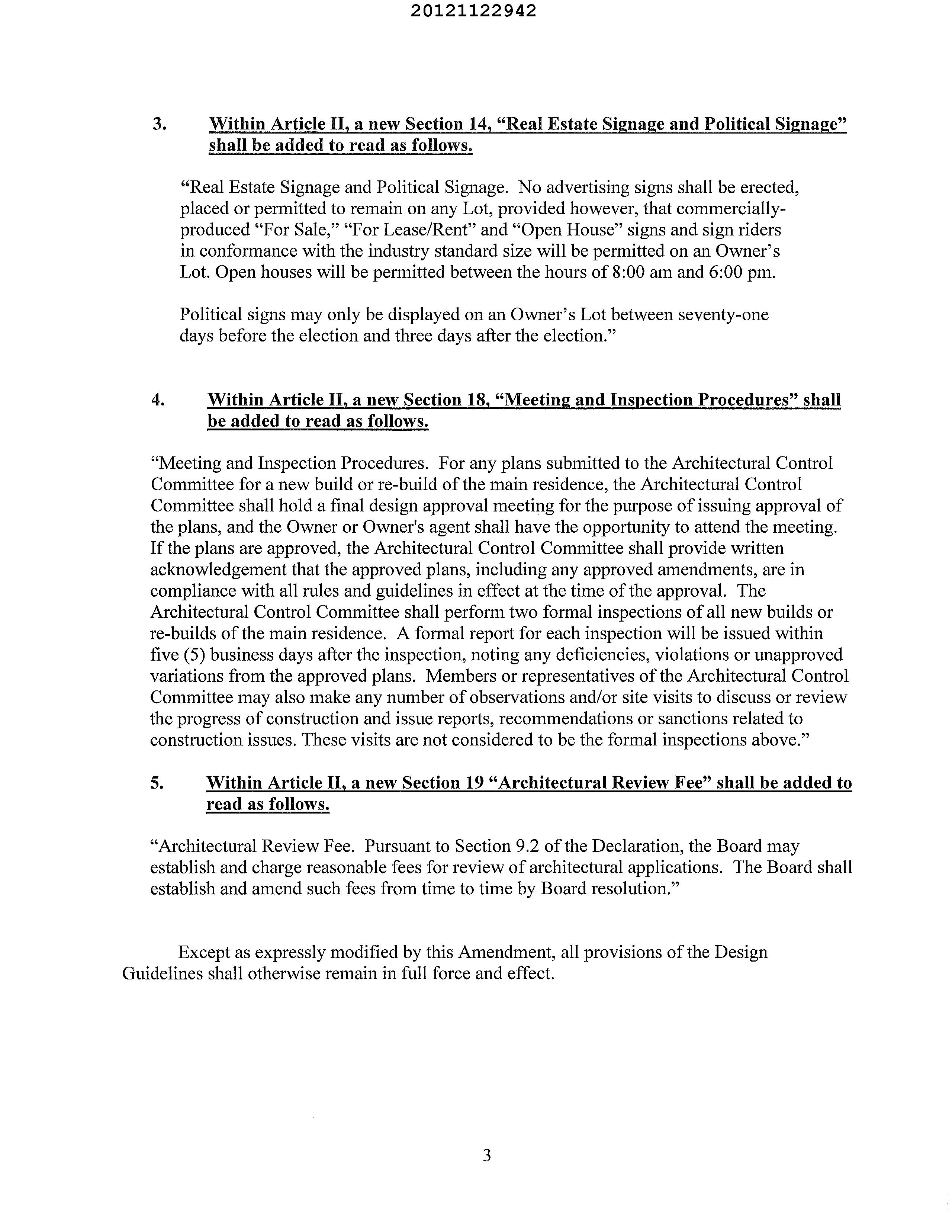 20121122942

3. Within Article II, a new Section 14, "Real Estate Signage and Political Signage" shall be added to read as follows.

"Real Estate Signage and Political Signage. No advertising signs shall be erected, placed or permitted to remain on any Lot, provided however, that commercially-produced "For Sale," "For Lease/Rent" and "Open House" signs and sign riders in conformance with the industry standard size will be permitted on an Owner's Lot. Open houses will be permitted between the hours of 8:00 am and 6:00 pm.

Political signs may only be displayed on an Owner's Lot between seventy-one days before the election and three days after the election."

4. Within Article II, a new Section 18, "Meeting and Inspection Procedures" shall be added to read as follows.

"Meeting and Inspection Procedures. For any plans submitted to the Architectural Control Committee for a new build or re-build of the main residence, the Architectural Control Committee shall hold a final design approval meeting for the purpose of issuing approval of the plans, and the Owner or Owner's agent shall have the opportunity to attend the meeting. If the plans are approved, the Architectural Control Committee shall provide written acknowledgement that the approved plans, including any approved amendments, are in compliance with all rules and guidelines in effect at the time of the approval. The Architectural Control Committee shall perform two formal inspections of all new builds or re-builds of the main residence. A formal report for each inspection will be issued within five (5) business days after the inspection, noting any deficiencies, violations or unapproved variations from the approved plans. Members or representatives of the Architectural Control Committee may also make any number of observations and/or site visits to discuss or review the progress of construction and issue reports, recommendations or sanctions related to construction issues. These visits are not considered to be the formal inspections above."

5. Within Article II, a new Section 19 "Architectural Review Fee" shall be added to read as follows.

"Architectural Review Fee. Pursuant to Section 9.2 of the Declaration, the Board may establish and charge reasonable fees for review of architectural applications. The Board shall establish and amend such fees from time to time by Board resolution."

Except as expressly modified by this Amendment, all provisions of the Design Guidelines shall otherwise remain in full force and effect.

3